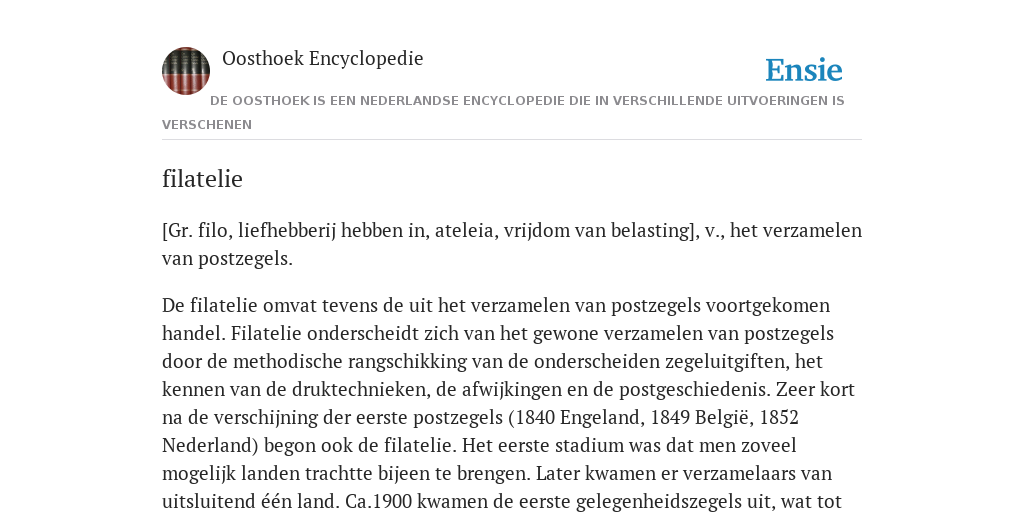 Oosthoek Encyclopedie

Ensie

DE OOSTHOEK IS EEN NEDERLANDSE ENCYCLOPEDIE DIE IN VERSCHILLENDE UITVOERINGEN IS VERSCHENEN

filatelie

[Gr. filo, liefhebberij hebben in, ateleia, vrijdom van belasting], v., het verzamelen van postzegels.

De filatelie omvat tevens de uit het verzamelen van postzegels voortgekomen handel. Filatelie onderscheidt zich van het gewone verzamelen van postzegels door de methodische rangschikking van de onderscheiden zegeluitgiften, het kennen van de druktechnieken, de afwijkingen en de postgeschiedenis. Zeer kort na de verschijning der eerste postzegels (1840 Engeland, 1849 België, 1852 Nederland) begon ook de filatelie. Het eerste stadium was dat men zoveel mogelijk landen trachtte bijeen te brengen. Later kwamen er verzamelaars van uitsluitend één land. Ca.1900 kwamen de eerste gelegenheidszegels uit, wat tot